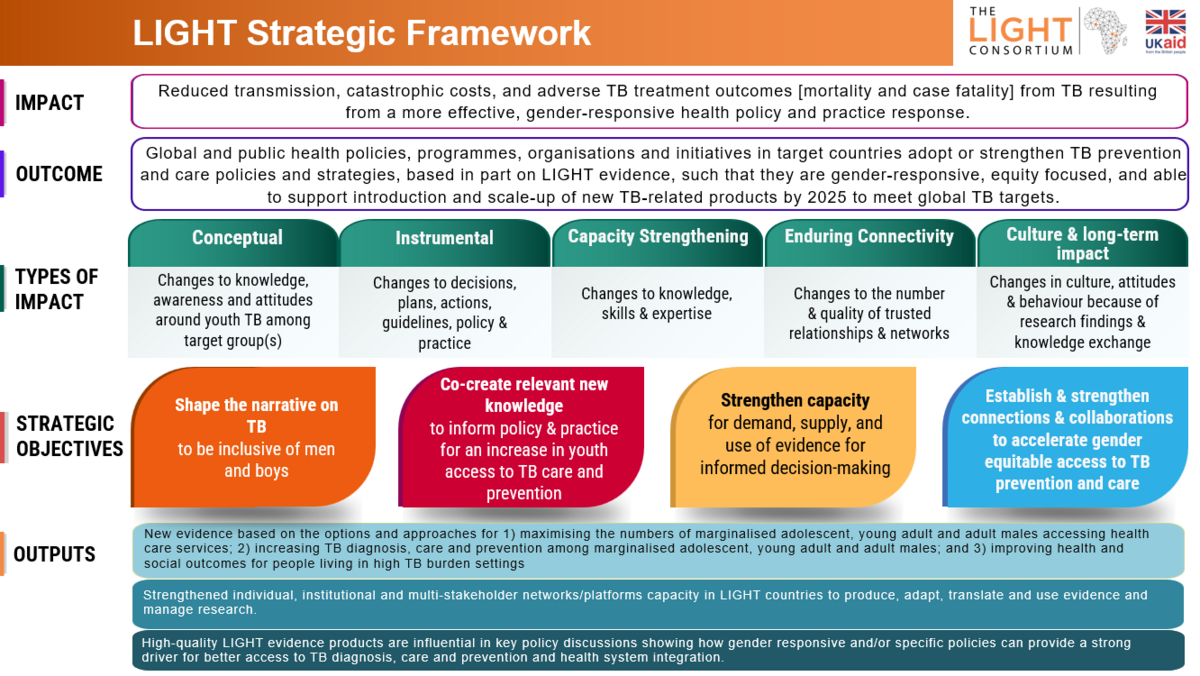 LIGHT Strategic Framework

THE LIGHT CONSORTIUM

UKaid from the British people

IMPACT

Reduced transmission, catastrophic costs, and adverse TB treatment outcomes [mortality and case fatality] from TB resulting from a more effective, gender-responsive health policy and practice response.

OUTCOME

Global and public health policies, programmes, organisations and initiatives in target countries adopt or strengthen TB prevention and care policies and strategies, based in part on LIGHT evidence, such that they are gender-responsive, equity focused, and able to support introduction and scale-up of new TB-related products by 2025 to meet global TB targets.

TYPES OF IMPACT

| Conceptual | Instrumental | Capacity Strengthening | Enduring Connectivity | Culture & long-term impact |
|---|---|---|---|---|
| Changes to knowledge, awareness and attitudes around youth TB among target group(s) | Changes to decisions, plans, actions, guidelines, policy & practice | Changes to knowledge, skills & expertise | Changes to the number & quality of trusted relationships & networks | Changes in culture, attitudes & behaviour because of research findings & knowledge exchange |

STRATEGIC OBJECTIVES

Shape the narrative on TB to be inclusive of men and boys

Co-create relevant new knowledge to inform policy & practice for an increase in youth access to TB care and prevention

Strengthen capacity for demand, supply, and use of evidence for informed decision-making

Establish & strengthen connections & collaborations to accelerate gender equitable access to TB prevention and care

OUTPUTS

New evidence based on the options and approaches for 1) maximising the numbers of marginalised adolescent, young adult and adult males accessing health care services; 2) increasing TB diagnosis, care and prevention among marginalised adolescent, young adult and adult males; and 3) improving health and social outcomes for people living in high TB burden settings

Strengthened individual, institutional and multi-stakeholder networks/platforms capacity in LIGHT countries to produce, adapt, translate and use evidence and manage research.

High-quality LIGHT evidence products are influential in key policy discussions showing how gender responsive and/or specific policies can provide a strong driver for better access to TB diagnosis, care and prevention and health system integration.